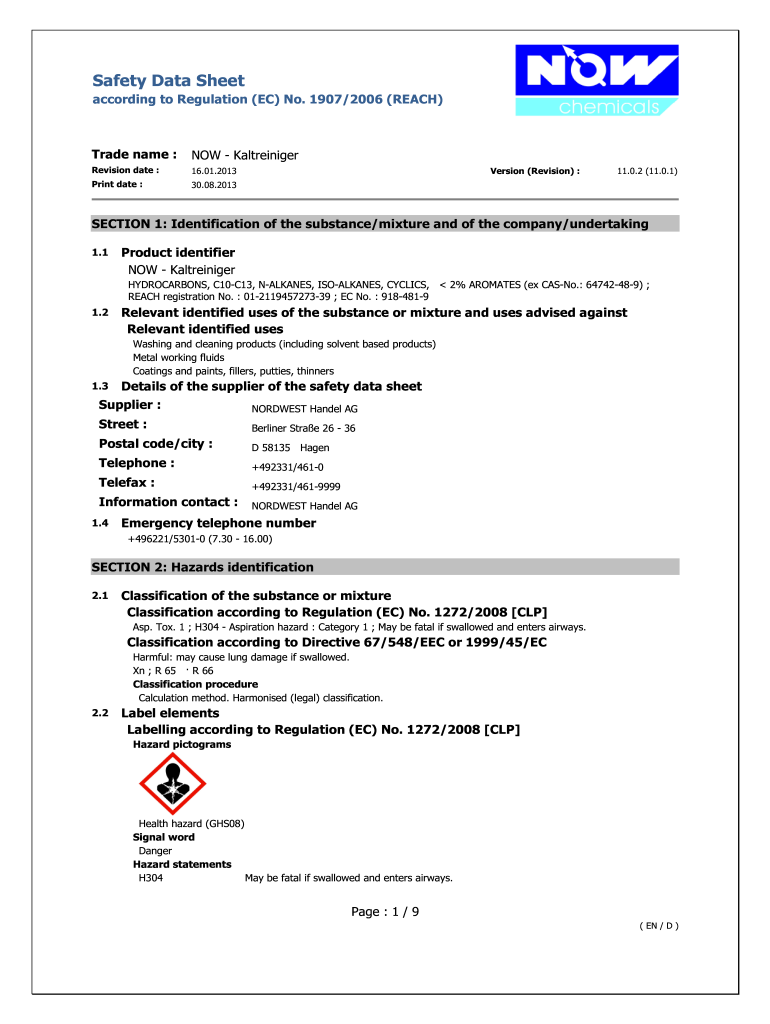 Safety Data Sheet
according to Regulation (EC) No. 1907/2006 (REACH)

NOW
chemicals

Trade name : NOW - Kaltreiniger
Revision date : 16.01.2013
Version (Revision) : 11.0.2 (11.0.1)
Print date : 30.08.2013

SECTION 1: Identification of the substance/mixture and of the company/undertaking

1.1 Product identifier
NOW - Kaltreiniger
HYDROCARBONS, C10-C13, N-ALKANES, ISO-ALKANES, CYCLICS, < 2% AROMATES (ex CAS-No.: 64742-48-9) ; REACH registration No. : 01-2119457273-39 ; EC No. : 918-481-9

1.2 Relevant identified uses of the substance or mixture and uses advised against
Relevant identified uses
Washing and cleaning products (including solvent based products)
Metal working fluids
Coatings and paints, fillers, putties, thinners

1.3 Details of the supplier of the safety data sheet
Supplier : NORDWEST Handel AG
Street : Berliner Straße 26 - 36
Postal code/city : D 58135 Hagen
Telephone : +492331/461-0
Telefax : +492331/461-9999
Information contact : NORDWEST Handel AG

1.4 Emergency telephone number
+496221/5301-0 (7.30 - 16.00)

SECTION 2: Hazards identification

2.1 Classification of the substance or mixture
Classification according to Regulation (EC) No. 1272/2008 [CLP]
Asp. Tox. 1 ; H304 - Aspiration hazard : Category 1 ; May be fatal if swallowed and enters airways.
Classification according to Directive 67/548/EEC or 1999/45/EC
Harmful: may cause lung damage if swallowed.
Xn ; R 65 · R 66
Classification procedure
Calculation method. Harmonised (legal) classification.

2.2 Label elements
Labelling according to Regulation (EC) No. 1272/2008 [CLP]
Hazard pictograms

Health hazard (GHS08)
Signal word
Danger
Hazard statements
H304 May be fatal if swallowed and enters airways.

Page : 1 / 9
( EN / D )